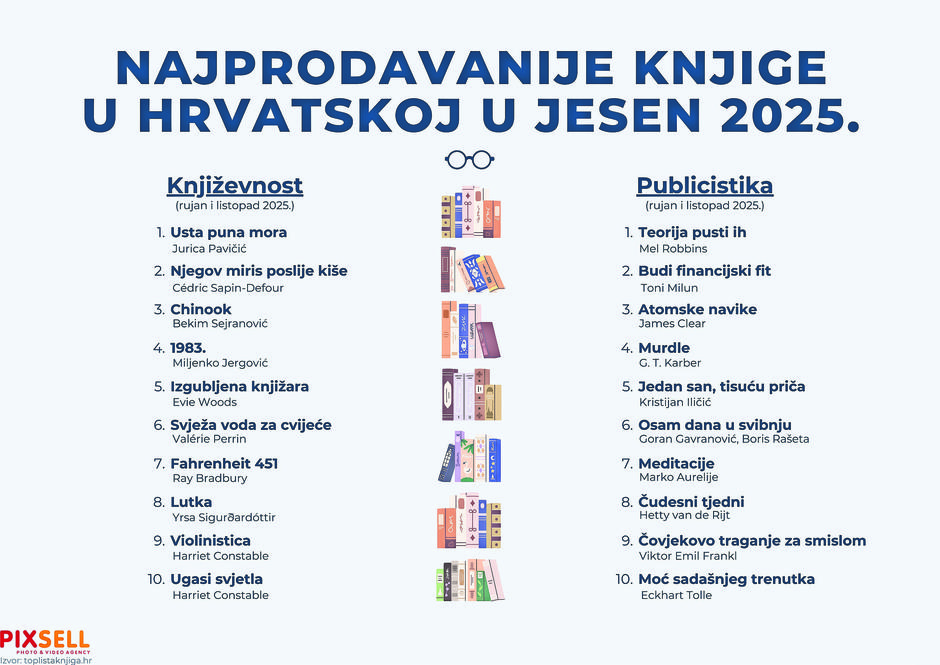 NAJPRODAVANIJE KNJIGE U HRVATSKOJ U JESEN 2025.

Književnost
(rujan i listopad 2025.)

1. Usta puna mora
Jurica Pavičić

2. Njegov miris poslije kiše
Cédric Sapin-Defour

3. Chinook
Bekim Sejranović

4. 1983.
Miljenko Jergović

5. Izgubljena knjižara
Evie Woods

6. Svježa voda za cvijeće
Valérie Perrin

7. Fahrenheit 451
Ray Bradbury

8. Lutka
Yrsa Sigurðardóttir

9. Violinistica
Harriet Constable

10. Ugasi svjetla
Harriet Constable

Publicistika
(rujan i listopad 2025.)

1. Teorija pusti ih
Mel Robbins

2. Budi financijski fit
Toni Milun

3. Atomske navike
James Clear

4. Murdle
G. T. Karber

5. Jedan san, tisuću priča
Kristijan Iličić

6. Osam dana u svibnju
Goran Gavranović, Boris Rašeta

7. Meditacije
Marko Aurelije

8. Čudesni tjedni
Hetty van de Rijt

9. Čovjekovo traganje za smislom
Viktor Emil Frankl

10. Moć sadašnjeg trenutka
Eckhart Tolle

PIXSELL
PHOTO & VIDEO AGENCY
Izvor: toplistaknjiga.hr